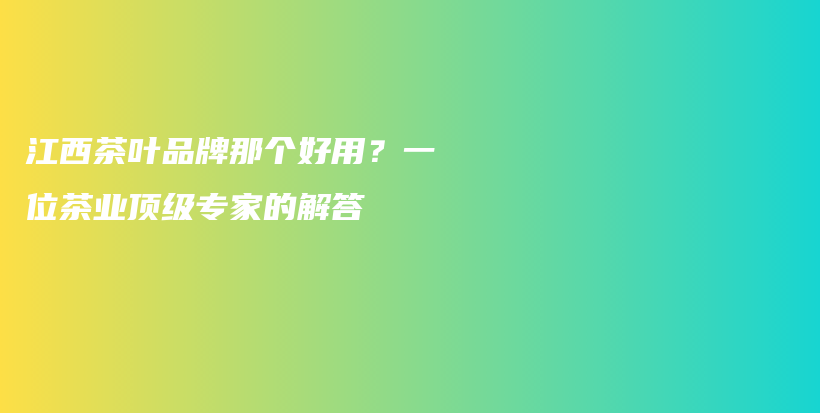 江西茶叶品牌那个好用？一位茶业顶级专家的解答